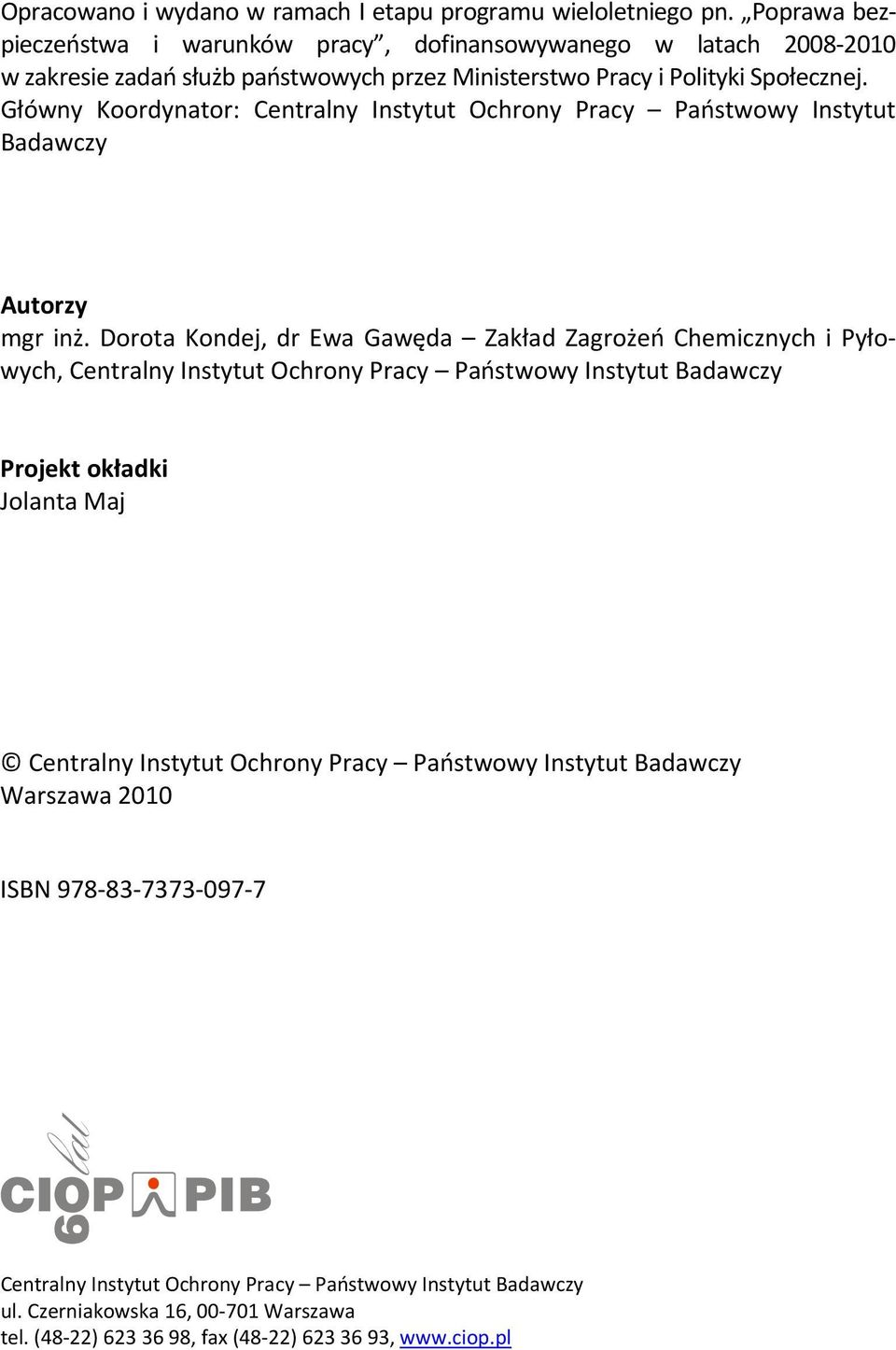 Opracowano i wydano w ramach I etapu programu wieloletniego pn. „Poprawa bezpieczeństwa i warunków pracy”, dofinansowywanego w latach 2008-2010 w zakresie zadań służb państwowych przez Ministerstwo Pracy i Polityki Społecznej. Główny Koordynator: Centralny Instytut Ochrony Pracy – Państwowy Instytut Badawczy

Autorzy
mgr inż. Dorota Kondej, dr Ewa Gawęda – Zakład Zagrożeń Chemicznych i Pyłowych, Centralny Instytut Ochrony Pracy – Państwowy Instytut Badawczy

Projekt okładki
Jolanta Maj

© Centralny Instytut Ochrony Pracy – Państwowy Instytut Badawczy
Warszawa 2010

ISBN 978-83-7373-097-7

60 lat
CIOP PIB

Centralny Instytut Ochrony Pracy – Państwowy Instytut Badawczy
ul. Czerniakowska 16, 00-701 Warszawa
tel. (48-22) 623 36 98, fax (48-22) 623 36 93, www.ciop.pl